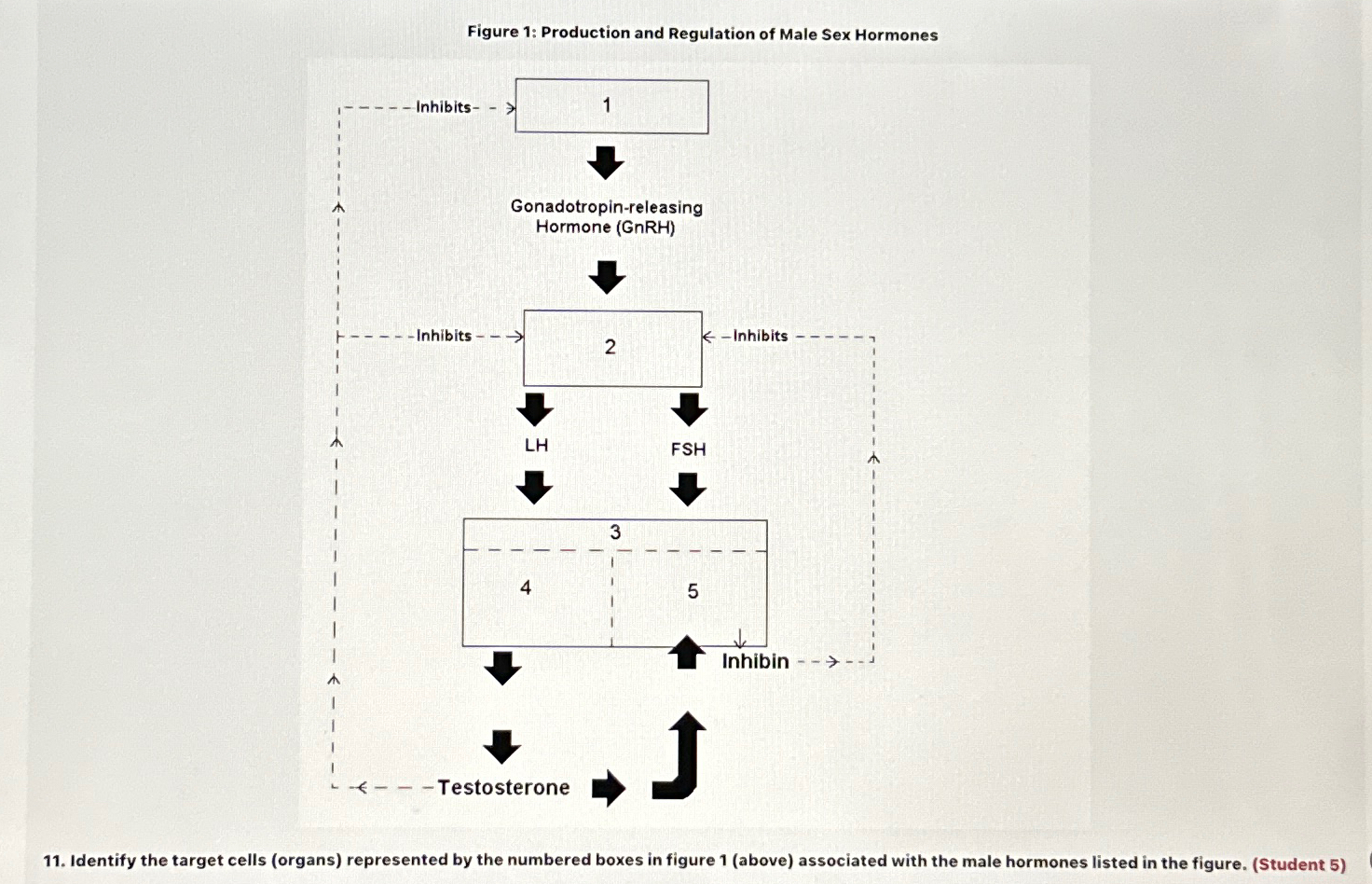 Figure 1: Production and Regulation of Male Sex Hormones

Inhibits

1

Gonadotropin-releasing Hormone (GnRH)

Inhibits

2

Inhibits

LH

FSH

3

4

5

Inhibin

Testosterone

11. Identify the target cells (organs) represented by the numbered boxes in figure 1 (above) associated with the male hormones listed in the figure. (Student 5)